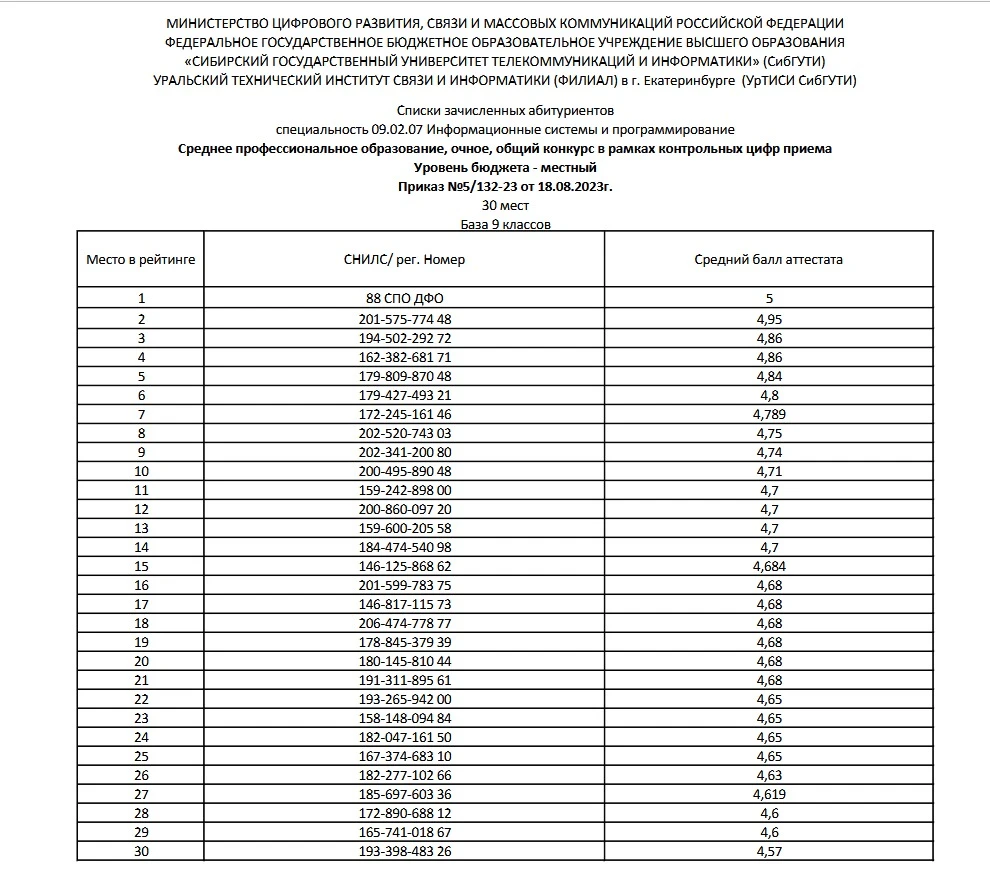 МИНИСТЕРСТВО ЦИФРОВОГО РАЗВИТИЯ, СВЯЗИ И МАССОВЫХ КОММУНИКАЦИЙ РОССИЙСКОЙ ФЕДЕРАЦИИ
ФЕДЕРАЛЬНОЕ ГОСУДАРСТВЕННОЕ БЮДЖЕТНОЕ ОБРАЗОВАТЕЛЬНОЕ УЧРЕЖДЕНИЕ ВЫСШЕГО ОБРАЗОВАНИЯ
«СИБИРСКИЙ ГОСУДАРСТВЕННЫЙ УНИВЕРСИТЕТ ТЕЛЕКОММУНИКАЦИЙ И ИНФОРМАТИКИ» (СибГУТИ)
УРАЛЬСКИЙ ТЕХНИЧЕСКИЙ ИНСТИТУТ СВЯЗИ И ИНФОРМАТИКИ (ФИЛИАЛ) в г. Екатеринбурге (УрТИСИ СибГУТИ)

Списки зачисленных абитуриентов
специальность 09.02.07 Информационные системы и программирование
Среднее профессиональное образование, очное, общий конкурс в рамках контрольных цифр приема
Уровень бюджета - местный
Приказ №5/132-23 от 18.08.2023г.
30 мест
База 9 классов

| Место в рейтинге | СНИЛС/ рег. Номер | Средний балл аттестата |
|---|---|---|
| 1 | 88 СПО ДФО | 5 |
| 2 | 201-575-774 48 | 4,95 |
| 3 | 194-502-292 72 | 4,86 |
| 4 | 162-382-681 71 | 4,86 |
| 5 | 179-809-870 48 | 4,84 |
| 6 | 179-427-493 21 | 4,8 |
| 7 | 172-245-161 46 | 4,789 |
| 8 | 202-520-743 03 | 4,75 |
| 9 | 202-341-200 80 | 4,74 |
| 10 | 200-495-890 48 | 4,71 |
| 11 | 159-242-898 00 | 4,7 |
| 12 | 200-860-097 20 | 4,7 |
| 13 | 159-600-205 58 | 4,7 |
| 14 | 184-474-540 98 | 4,7 |
| 15 | 146-125-868 62 | 4,684 |
| 16 | 201-599-783 75 | 4,68 |
| 17 | 146-817-115 73 | 4,68 |
| 18 | 206-474-778 77 | 4,68 |
| 19 | 178-845-379 39 | 4,68 |
| 20 | 180-145-810 44 | 4,68 |
| 21 | 191-311-895 61 | 4,68 |
| 22 | 193-265-942 00 | 4,65 |
| 23 | 158-148-094 84 | 4,65 |
| 24 | 182-047-161 50 | 4,65 |
| 25 | 167-374-683 10 | 4,65 |
| 26 | 182-277-102 66 | 4,63 |
| 27 | 185-697-603 36 | 4,619 |
| 28 | 172-890-688 12 | 4,6 |
| 29 | 165-741-018 67 | 4,6 |
| 30 | 193-398-483 26 | 4,57 |